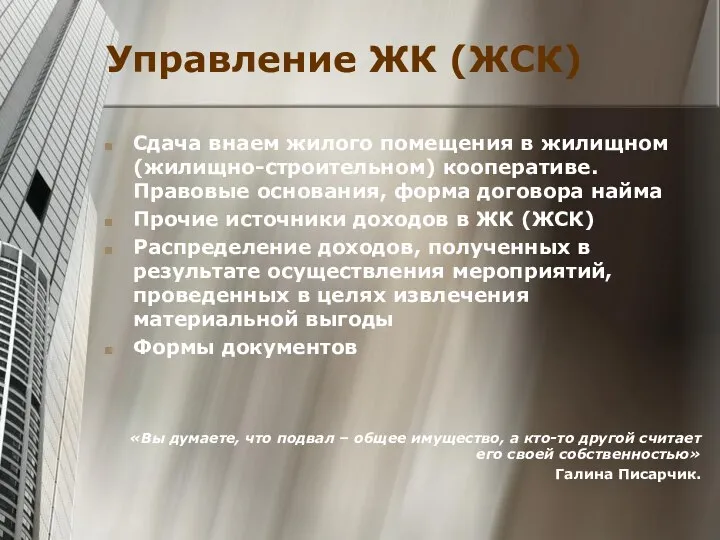 Управление ЖК (ЖСК)

Сдача внаем жилого помещения в жилищном (жилищно-строительном) кооперативе. Правовые основания, форма договора найма

Прочие источники доходов в ЖК (ЖСК)

Распределение доходов, полученных в результате осуществления мероприятий, проведенных в целях извлечения материальной выгоды

Формы документов

«Вы думаете, что подвал – общее имущество, а кто-то другой считает его своей собственностью»

Галина Писарчик.